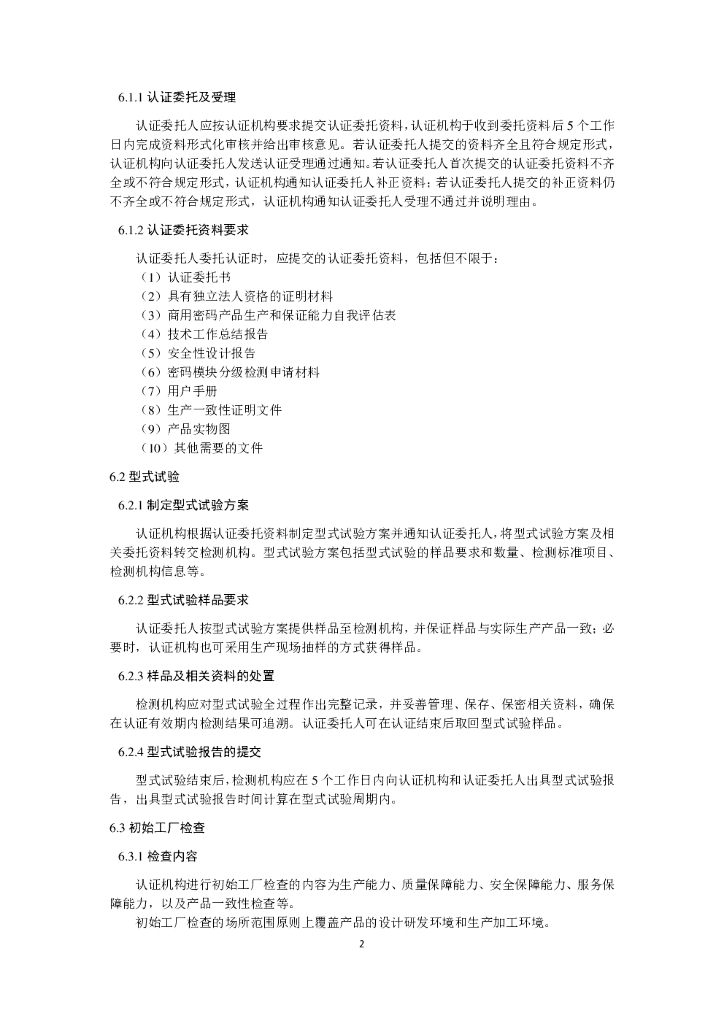 6.1.1 认证委托及受理

认证委托人应按认证机构要求提交认证委托资料，认证机构于收到委托资料后 5 个工作日内完成资料形式化审核并给出审核意见。若认证委托人提交的资料齐全且符合规定形式，认证机构向认证委托人发送认证受理通过通知。若认证委托人首次提交的认证委托资料不齐全或不符合规定形式，认证机构通知认证委托人补正资料；若认证委托人提交的补正资料仍不齐全或不符合规定形式，认证机构通知认证委托人受理不通过并说明理由。

6.1.2 认证委托资料要求

认证委托人委托认证时，应提交的认证委托资料，包括但不限于：
（1）认证委托书
（2）具有独立法人资格的证明材料
（3）商用密码产品生产和保证能力自我评估表
（4）技术工作总结报告
（5）安全性设计报告
（6）密码模块分级检测申请材料
（7）用户手册
（8）生产一致性证明文件
（9）产品实物图
（10）其他需要的文件

6.2 型式试验

6.2.1 制定型式试验方案

认证机构根据认证委托资料制定型式试验方案并通知认证委托人，将型式试验方案及相关委托资料转交检测机构。型式试验方案包括型式试验的样品要求和数量、检测标准项目、检测机构信息等。

6.2.2 型式试验样品要求

认证委托人按型式试验方案提供样品至检测机构，并保证样品与实际生产产品一致；必要时，认证机构也可采用生产现场抽样的方式获得样品。

6.2.3 样品及相关资料的处置

检测机构应对型式试验全过程作出完整记录，并妥善管理、保存、保密相关资料，确保在认证有效期内检测结果可追溯。认证委托人可在认证结束后取回型式试验样品。

6.2.4 型式试验报告的提交

型式试验结束后，检测机构应在 5 个工作日内向认证机构和认证委托人出具型式试验报告，出具型式试验报告时间计算在型式试验周期内。

6.3 初始工厂检查

6.3.1 检查内容

认证机构进行初始工厂检查的内容为生产能力、质量保障能力、安全保障能力、服务保障能力，以及产品一致性检查等。
初始工厂检查的场所范围原则上覆盖产品的设计研发环境和生产加工环境。

2